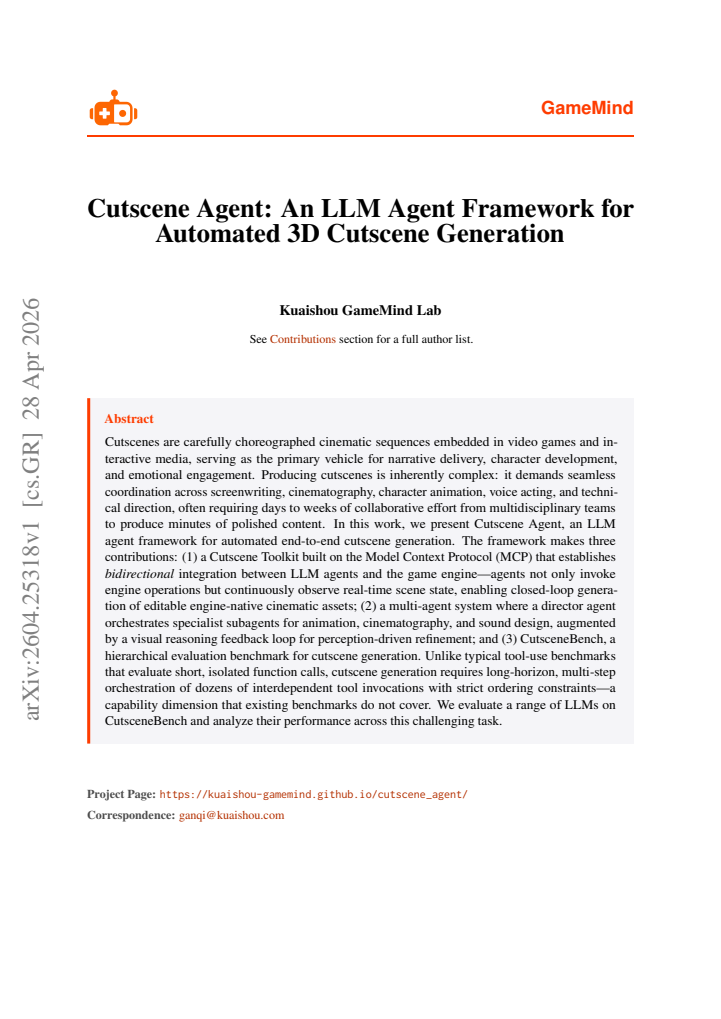 GameMind

Cutscene Agent: An LLM Agent Framework for Automated 3D Cutscene Generation

Kuaishou GameMind Lab

See Contributions section for a full author list.

Abstract

Cutscenes are carefully choreographed cinematic sequences embedded in video games and interactive media, serving as the primary vehicle for narrative delivery, character development, and emotional engagement. Producing cutscenes is inherently complex: it demands seamless coordination across screenwriting, cinematography, character animation, voice acting, and technical direction, often requiring days to weeks of collaborative effort from multidisciplinary teams to produce minutes of polished content. In this work, we present Cutscene Agent, an LLM agent framework for automated end-to-end cutscene generation. The framework makes three contributions: (1) a Cutscene Toolkit built on the Model Context Protocol (MCP) that establishes bidirectional integration between LLM agents and the game engine—agents not only invoke engine operations but continuously observe real-time scene state, enabling closed-loop generation of editable engine-native cinematic assets; (2) a multi-agent system where a director agent orchestrates specialist subagents for animation, cinematography, and sound design, augmented by a visual reasoning feedback loop for perception-driven refinement; and (3) CutsceneBench, a hierarchical evaluation benchmark for cutscene generation. Unlike typical tool-use benchmarks that evaluate short, isolated function calls, cutscene generation requires long-horizon, multi-step orchestration of dozens of interdependent tool invocations with strict ordering constraints—a capability dimension that existing benchmarks do not cover. We evaluate a range of LLMs on CutsceneBench and analyze their performance across this challenging task.

Project Page: https://kuaishou-gamemind.github.io/cutscene_agent/
Correspondence: ganqi@kuaishou.com

arXiv:2604.25318v1 [cs.GR] 28 Apr 2026